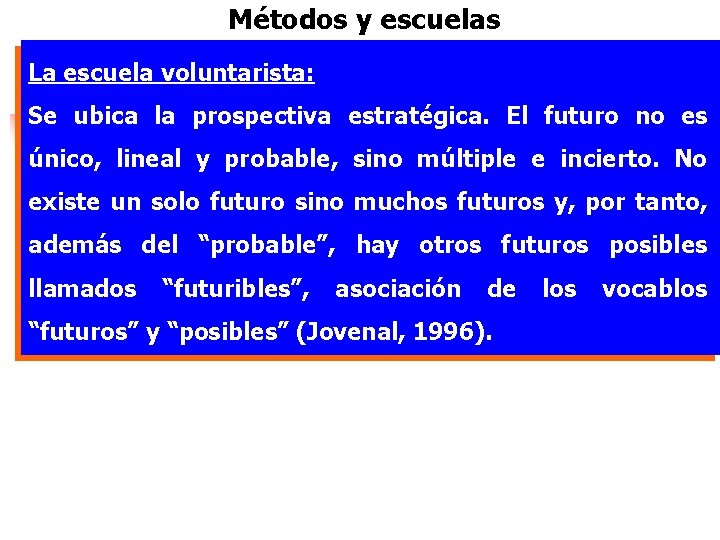 Métodos y escuelas

La escuela voluntarista:

Se ubica la prospectiva estratégica. El futuro no es único, lineal y probable, sino múltiple e incierto. No existe un solo futuro sino muchos futuros y, por tanto, además del “probable”, hay otros futuros posibles llamados “futuribles”, asociación de los vocablos “futuros” y “posibles” (Jovenal, 1996).